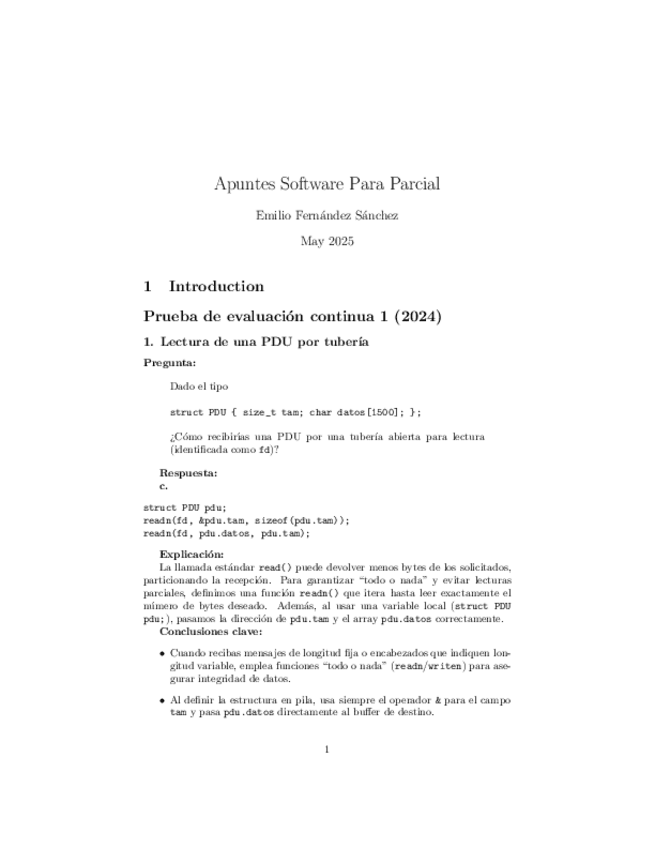 Apuntes Software Para Parcial

Emilio Fernández Sánchez

May 2025

1 Introduction

Prueba de evaluación continua 1 (2024)

1. Lectura de una PDU por tubería

Pregunta:

Dado el tipo

struct PDU { size_t tam; char datos[1500]; };

¿Cómo recibirías una PDU por una tubería abierta para lectura (identificada como fd)?

Respuesta:
c.

struct PDU pdu;
readn(fd, &pdu.tam, sizeof(pdu.tam));
readn(fd, pdu.datos, pdu.tam);

Explicación:
La llamada estándar read() puede devolver menos bytes de los solicitados, particionando la recepción. Para garantizar "todo o nada" y evitar lecturas parciales, definimos una función readn() que itera hasta leer exactamente el número de bytes deseado. Además, al usar una variable local (struct PDU pdu;), pasamos la dirección de pdu.tam y el array pdu.datos correctamente.
Conclusiones clave:

• Cuando recibas mensajes de longitud fija o encabezados que indiquen longitud variable, emplea funciones "todo o nada" (readn/writen) para asegurar integridad de datos.

• Al definir la estructura en pila, usa siempre el operador & para el campo tam y pasa pdu.datos directamente al buffer de destino.

1